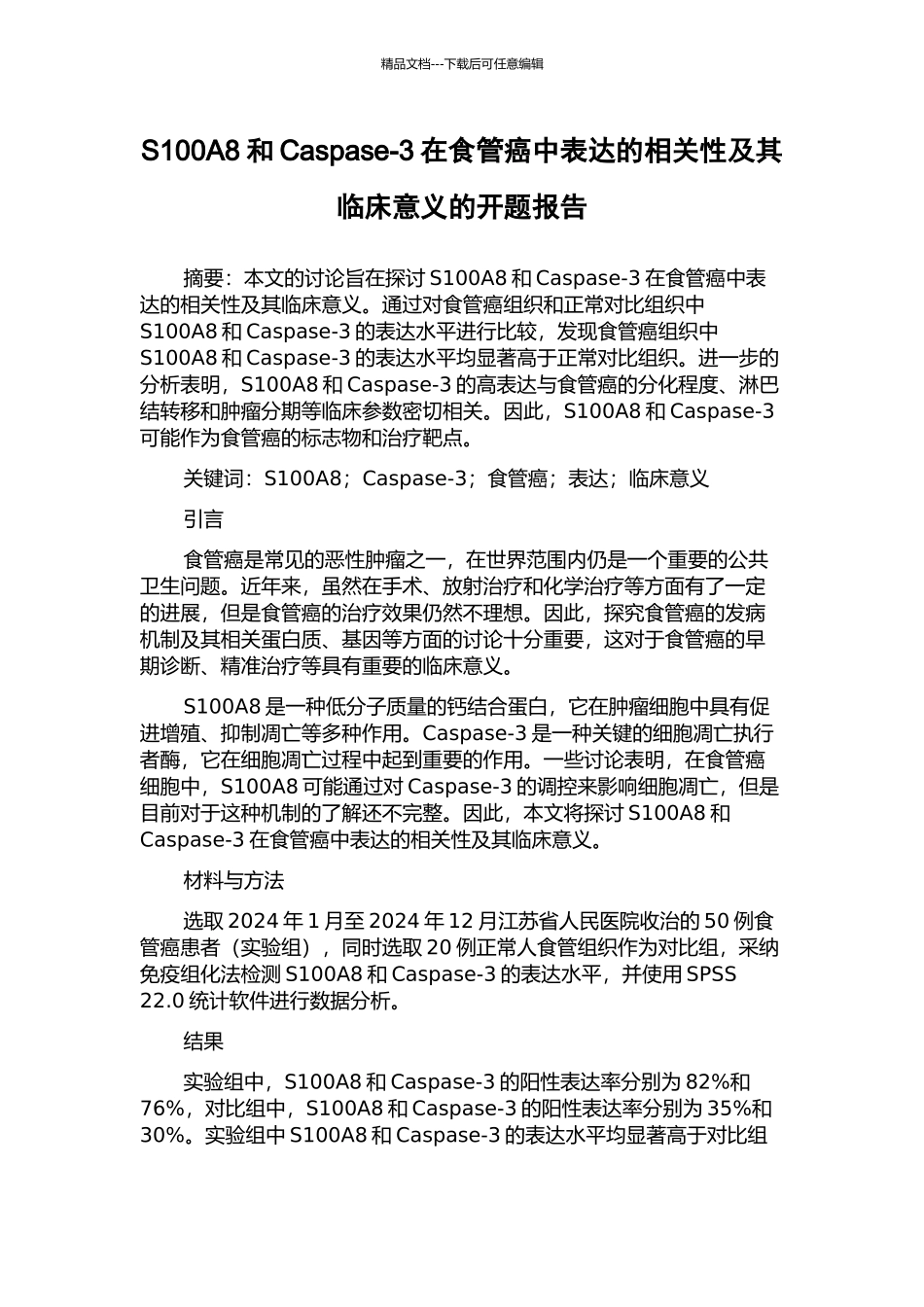 精品文档---下载后可任意编辑

S100A8 和 Caspase-3 在食管癌中表达的相关性及其临床意义的开题报告

摘要：本文的讨论旨在探讨 S100A8 和 Caspase-3 在食管癌中表达的相关性及其临床意义。通过对食管癌组织和正常对比组织中 S100A8 和 Caspase-3 的表达水平进行比较，发现食管癌组织中 S100A8 和 Caspase-3 的表达水平均显著高于正常对比组织。进一步的分析表明，S100A8 和 Caspase-3 的高表达与食管癌的分化程度、淋巴结转移和肿瘤分期等临床参数密切相关。因此，S100A8 和 Caspase-3 可能作为食管癌的标志物和治疗靶点。

关键词：S100A8；Caspase-3；食管癌；表达；临床意义

引言

食管癌是常见的恶性肿瘤之一，在世界范围内仍是一个重要的公共卫生问题。近年来，虽然在手术、放射治疗和化学治疗等方面有了一定的进展，但是食管癌的治疗效果仍然不理想。因此，探究食管癌的发病机制及其相关蛋白质、基因等方面的讨论十分重要，这对于食管癌的早期诊断、精准治疗等具有重要的临床意义。

S100A8 是一种低分子质量的钙结合蛋白，它在肿瘤细胞中具有促进增殖、抑制凋亡等多种作用。Caspase-3 是一种关键的细胞凋亡执行者酶，它在细胞凋亡过程中起到重要的作用。一些讨论表明，在食管癌细胞中，S100A8 可能通过对 Caspase-3 的调控来影响细胞凋亡，但是目前对于这种机制的了解还不完整。因此，本文将探讨 S100A8 和 Caspase-3 在食管癌中表达的相关性及其临床意义。

材料与方法

选取 2024 年 1 月至 2024 年 12 月江苏省人民医院收治的 50 例食管癌患者（实验组），同时选取 20 例正常人食管组织作为对比组，采纳免疫组化法检测 S100A8 和 Caspase-3 的表达水平，并使用 SPSS 22.0 统计软件进行数据分析。

结果

实验组中，S100A8 和 Caspase-3 的阳性表达率分别为 82%和 76%，对比组中，S100A8 和 Caspase-3 的阳性表达率分别为 35%和 30%。实验组中 S100A8 和 Caspase-3 的表达水平均显著高于对比组